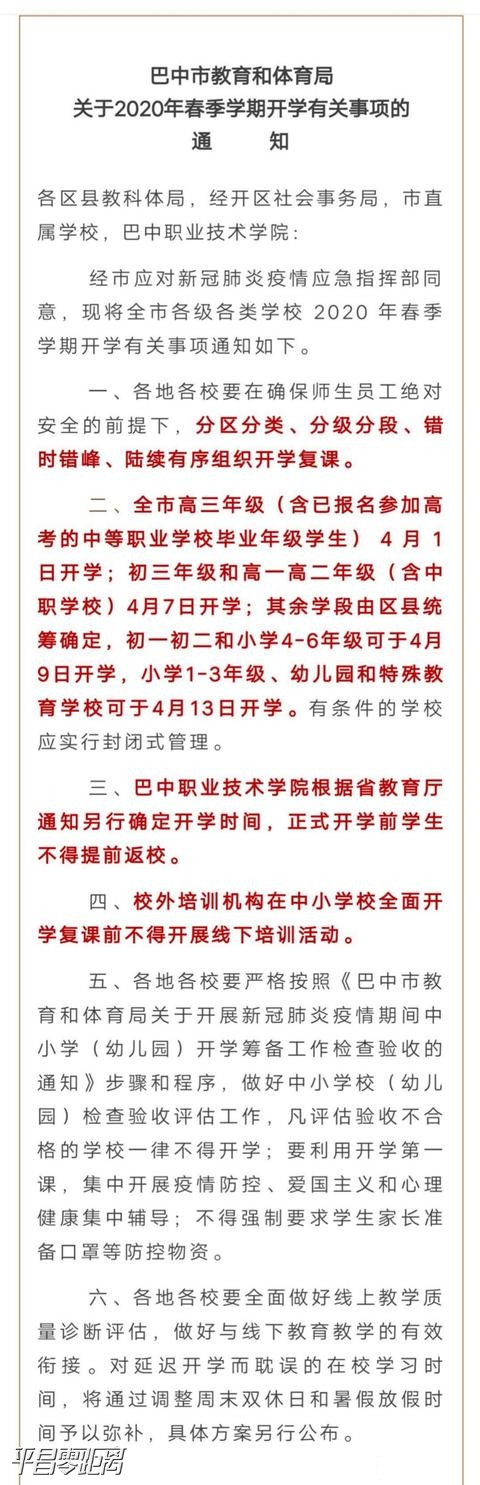 巴中市教育和体育局
关于2020年春季学期开学有关事项的
通　知

各区县教科体局，经开区社会事务局，市直属学校，巴中职业技术学院：

经市应对新冠肺炎疫情应急指挥部同意，现将全市各级各类学校 2020 年春季学期开学有关事项通知如下。

一、各地各校要在确保师生员工绝对安全的前提下，分区分类、分级分段、错时错峰、陆续有序组织开学复课。

二、全市高三年级（含已报名参加高考的中等职业学校毕业年级学生） 4 月 1 日开学；初三年级和高一高二年级（含中职学校）4月7日开学；其余学段由区县统筹确定，初一初二和小学4-6年级可于4月9日开学，小学1-3年级、幼儿园和特殊教育学校可于4月13日开学。有条件的学校应实行封闭式管理。

三、巴中职业技术学院根据省教育厅通知另行确定开学时间，正式开学前学生不得提前返校。

四、校外培训机构在中小学校全面开学复课前不得开展线下培训活动。

五、各地各校要严格按照《巴中市教育和体育局关于开展新冠肺炎疫情期间中小学（幼儿园）开学筹备工作检查验收的通知》步骤和程序，做好中小学校（幼儿园）检查验收评估工作，凡评估验收不合格的学校一律不得开学；要利用开学第一课，集中开展疫情防控、爱国主义和心理健康集中辅导；不得强制要求学生家长准备口罩等防控物资。

六、各地各校要全面做好线上教学质量诊断评估，做好与线下教育教学的有效衔接。对延迟开学而耽误的在校学习时间，将通过调整周末双休日和暑假放假时间予以弥补，具体方案另行公布。

平昌零距离